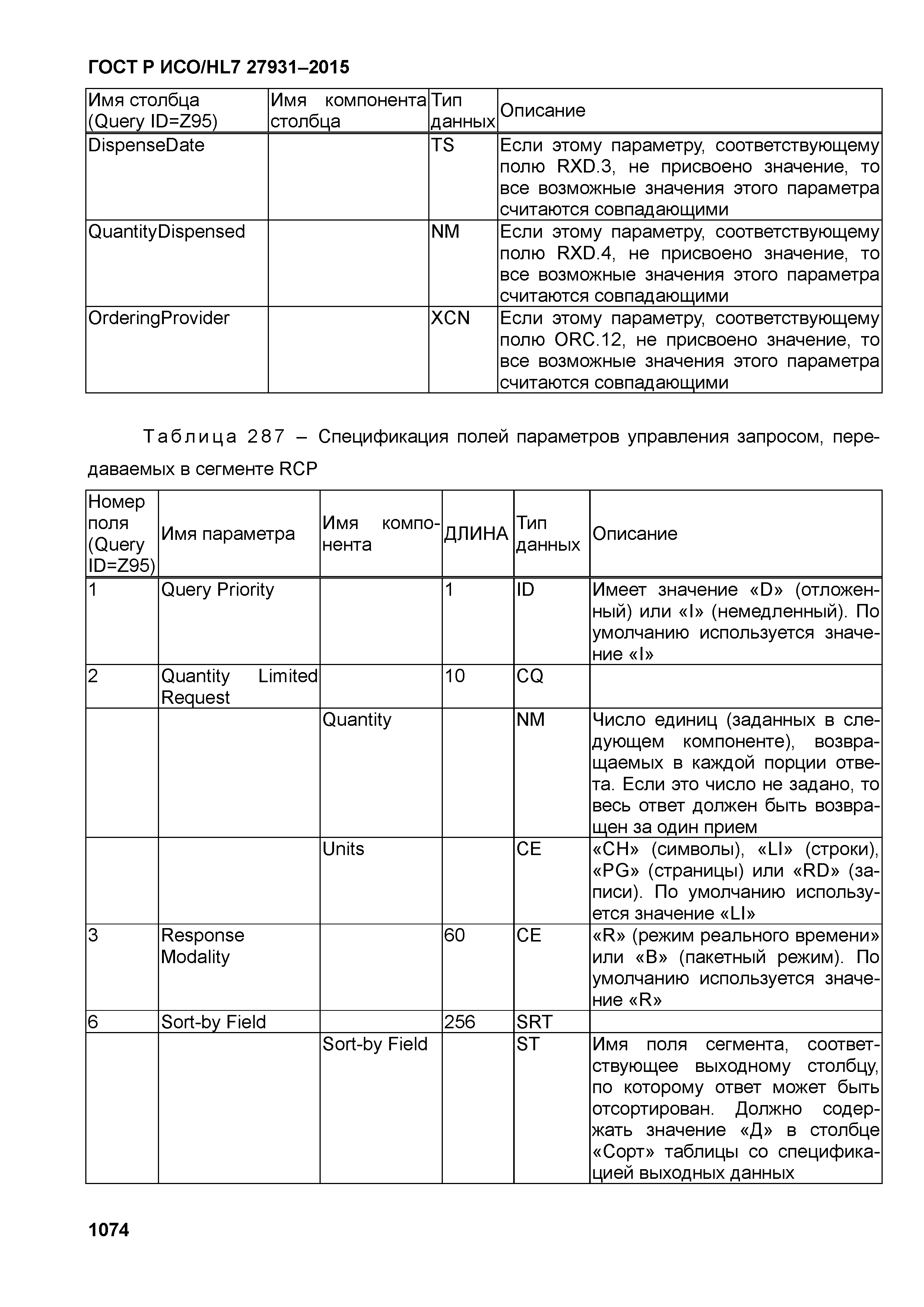 ГОСТ Р ИСО/HL7 27931–2015

| Имя столбца (Query ID=Z95) | Имя компонента столбца | Тип данных | Описание |
|---|---|---|---|
| DispenseDate | | TS | Если этому параметру, соответствующему полю RXD.3, не присвоено значение, то все возможные значения этого параметра считаются совпадающими |
| QuantityDispensed | | NM | Если этому параметру, соответствующему полю RXD.4, не присвоено значение, то все возможные значения этого параметра считаются совпадающими |
| OrderingProvider | | XCN | Если этому параметру, соответствующему полю ORC.12, не присвоено значение, то все возможные значения этого параметра считаются совпадающими |

Таблица 287 – Спецификация полей параметров управления запросом, передаваемых в сегменте RCP

| Номер поля (Query ID=Z95) | Имя параметра | Имя компонента | ДЛИНА | Тип данных | Описание |
|---|---|---|---|---|---|
| 1 | Query Priority | | 1 | ID | Имеет значение «D» (отложенный) или «I» (немедленный). По умолчанию используется значение «I» |
| 2 | Quantity Limited Request | | 10 | CQ | |
| | | Quantity | | NM | Число единиц (заданных в следующем компоненте), возвращаемых в каждой порции ответа. Если это число не задано, то весь ответ должен быть возвращен за один прием |
| | | Units | | CE | «CH» (символы), «LI» (строки), «PG» (страницы) или «RD» (записи). По умолчанию используется значение «LI» |
| 3 | Response Modality | | 60 | CE | «R» (режим реального времени» или «B» (пакетный режим). По умолчанию используется значение «R» |
| 6 | Sort-by Field | | 256 | SRT | |
| | | Sort-by Field | | ST | Имя поля сегмента, соответствующее выходному столбцу, по которому ответ может быть отсортирован. Должно содержать значение «Д» в столбце «Сорт» таблицы со спецификацией выходных данных |

1074